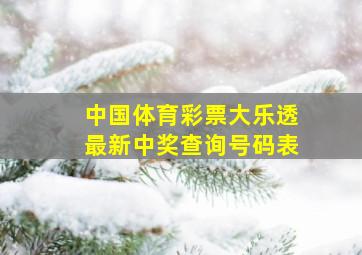 中国体育彩票大乐透
最新中奖查询号码表